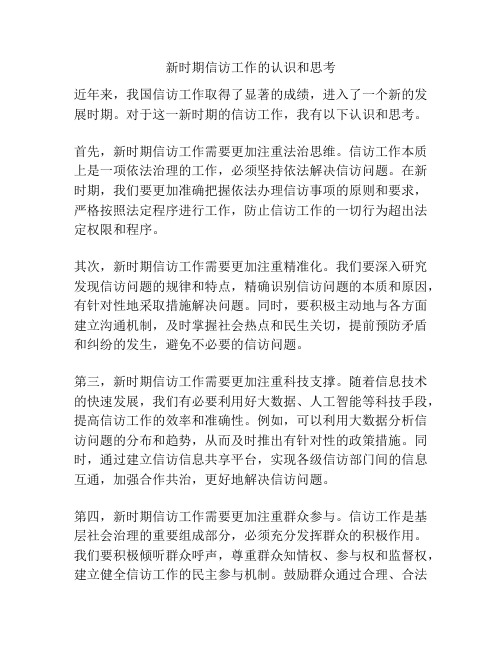 新时期信访工作的认识和思考

近年来，我国信访工作取得了显著的成绩，进入了一个新的发展时期。对于这一新时期的信访工作，我有以下认识和思考。

首先，新时期信访工作需要更加注重法治思维。信访工作本质上是一项依法治理的工作，必须坚持依法解决信访问题。在新时期，我们要更加准确把握依法办理信访事项的原则和要求，严格按照法定程序进行工作，防止信访工作的一切行为超出法定权限和程序。

其次，新时期信访工作需要更加注重精准化。我们要深入研究发现信访问题的规律和特点，精确识别信访问题的本质和原因，有针对性地采取措施解决问题。同时，要积极主动地与各方面建立沟通机制，及时掌握社会热点和民生关切，提前预防矛盾和纠纷的发生，避免不必要的信访问题。

第三，新时期信访工作需要更加注重科技支撑。随着信息技术的快速发展，我们有必要利用好大数据、人工智能等科技手段，提高信访工作的效率和准确性。例如，可以利用大数据分析信访问题的分布和趋势，从而及时推出有针对性的政策措施。同时，通过建立信访信息共享平台，实现各级信访部门间的信息互通，加强合作共治，更好地解决信访问题。

第四，新时期信访工作需要更加注重群众参与。信访工作是基层社会治理的重要组成部分，必须充分发挥群众的积极作用。我们要积极倾听群众呼声，尊重群众知情权、参与权和监督权，建立健全信访工作的民主参与机制。鼓励群众通过合理、合法